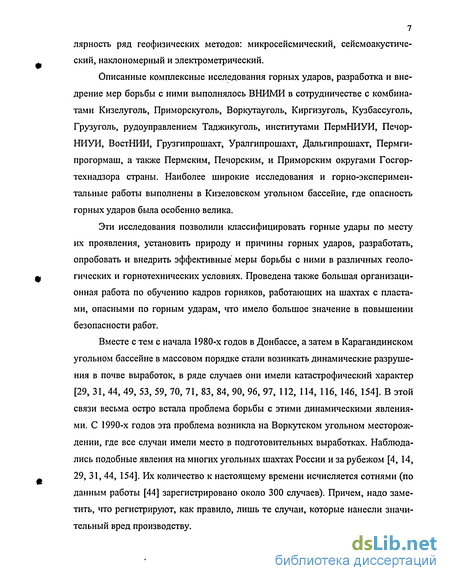 7

лярность ряд геофизических методов: микросейсмический, сейсмоакустический, наклономерный и электрометрический.

Описанные комплексные исследования горных ударов, разработка и внедрение мер борьбы с ними выполнялось ВНИМИ в сотрудничестве с комбинатами Кизелуголь, Приморскуголь, Воркутауголь, Киргизуголь, Кузбассуголь, Грузуголь, рудоуправлением Таджикуголь, институтами ПермНИУИ, ПечорНИУИ, ВостНИИ, Грузгипрошахт, Уралгипрошахт, Дальгипрошахт, Пермгипрогормаш, а также Пермским, Печорским, и Приморским округами Госгортехнадзора страны. Наиболее широкие исследования и горно-экспериментальные работы выполнены в Кизеловском угольном бассейне, где опасность горных ударов была особенно велика.

Эти исследования позволили классифицировать горные удары по месту их проявления, установить природу и причины горных ударов, разработать, опробовать и внедрить эффективные меры борьбы с ними в различных геологических и горнотехнических условиях. Проведена также большая организационная работа по обучению кадров горняков, работающих на шахтах с пластами, опасными по горным ударам, что имело большое значение в повышении безопасности работ.

Вместе с тем с начала 1980-х годов в Донбассе, а затем в Карагандинском угольном бассейне в массовом порядке стали возникать динамические разрушения в почве выработок, в ряде случаев они имели катастрофический характер [29, 31, 44, 49, 53, 59, 70, 71, 83, 84, 90, 96, 97, 112, 114, 116, 146, 154]. В этой связи весьма остро встала проблема борьбы с этими динамическими явлениями. С 1990-х годов эта проблема возникла на Воркутском угольном месторождении, где все случаи имели место в подготовительных выработках. Наблюдались подобные явления на многих угольных шахтах России и за рубежом [4, 14, 29, 31, 44, 154]. Их количество к настоящему времени исчисляется сотнями (по данным работы [44] зарегистрировано около 300 случаев). Причем, надо заметить, что регистрируют, как правило, лишь те случаи, которые нанесли значительный вред производству.

dsLib.net
библиотека диссертаций